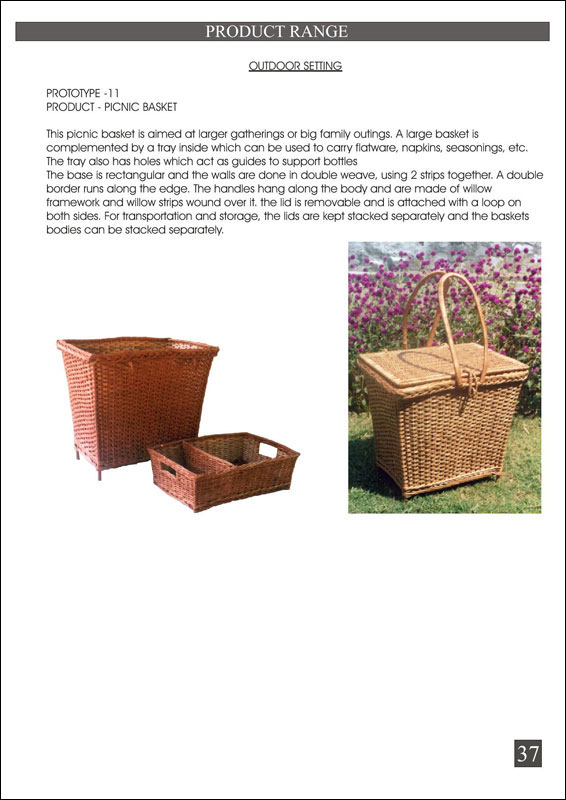 PRODUCT RANGE

OUTDOOR SETTING

PROTOTYPE -11
PRODUCT - PICNIC BASKET

This picnic basket is aimed at larger gatherings or big family outings. A large basket is complemented by a tray inside which can be used to carry flatware, napkins, seasonings, etc. The tray also has holes which act as guides to support bottles
The base is rectangular and the walls are done in double weave, using 2 strips together. A double border runs along the edge. The handles hang along the body and are made of willow framework and willow strips wound over it. the lid is removable and is attached with a loop on both sides. For transportation and storage, the lids are kept stacked separately and the baskets bodies can be stacked separately.

37